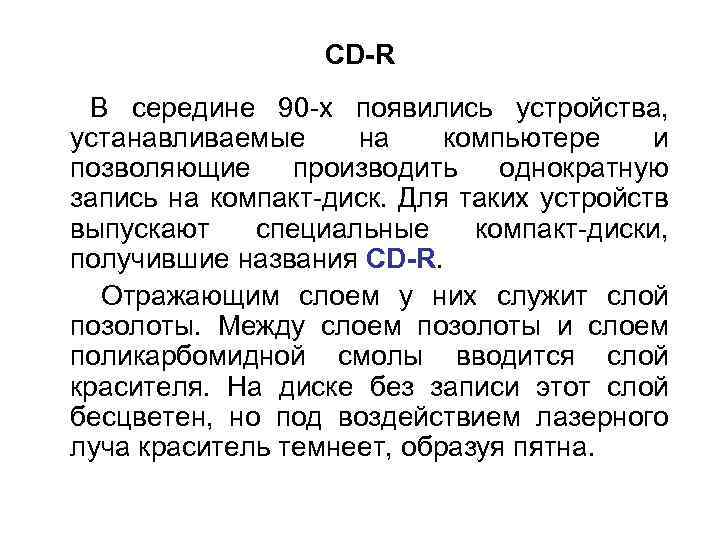 CD-R

В середине 90-х появились устройства, устанавливаемые на компьютере и позволяющие производить однократную запись на компакт-диск. Для таких устройств выпускают специальные компакт-диски, получившие названия CD-R.

Отражающим слоем у них служит слой позолоты. Между слоем позолоты и слоем поликарбомидной смолы вводится слой красителя. На диске без записи этот слой бесцветен, но под воздействием лазерного луча краситель темнеет, образуя пятна.